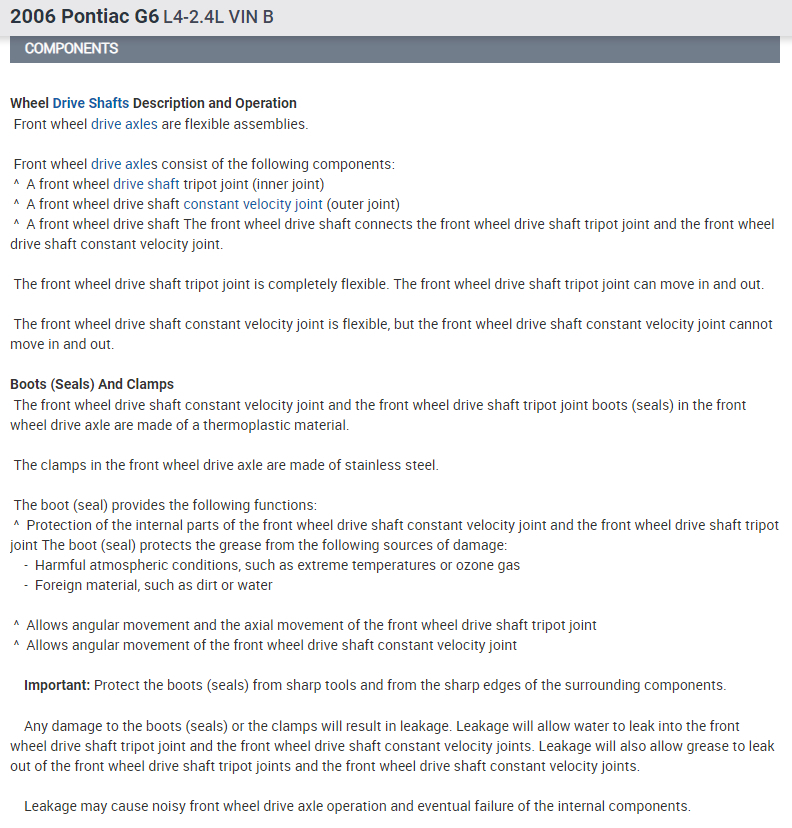 2006 Pontiac G6 L4-2.4L VIN B

COMPONENTS

Wheel Drive Shafts Description and Operation
Front wheel drive axles are flexible assemblies.

Front wheel drive axles consist of the following components:
^ A front wheel drive shaft tripot joint (inner joint)
^ A front wheel drive shaft constant velocity joint (outer joint)
^ A front wheel drive shaft The front wheel drive shaft connects the front wheel drive shaft tripot joint and the front wheel drive shaft constant velocity joint.

The front wheel drive shaft tripot joint is completely flexible. The front wheel drive shaft tripot joint can move in and out.

The front wheel drive shaft constant velocity joint is flexible, but the front wheel drive shaft constant velocity joint cannot move in and out.

Boots (Seals) And Clamps
The front wheel drive shaft constant velocity joint and the front wheel drive shaft tripot joint boots (seals) in the front wheel drive axle are made of a thermoplastic material.

The clamps in the front wheel drive axle are made of stainless steel.

The boot (seal) provides the following functions:
^ Protection of the internal parts of the front wheel drive shaft constant velocity joint and the front wheel drive shaft tripot joint The boot (seal) protects the grease from the following sources of damage:
- Harmful atmospheric conditions, such as extreme temperatures or ozone gas
- Foreign material, such as dirt or water

^ Allows angular movement and the axial movement of the front wheel drive shaft tripot joint
^ Allows angular movement of the front wheel drive shaft constant velocity joint

Important: Protect the boots (seals) from sharp tools and from the sharp edges of the surrounding components.

Any damage to the boots (seals) or the clamps will result in leakage. Leakage will allow water to leak into the front wheel drive shaft tripot joint and the front wheel drive shaft constant velocity joints. Leakage will also allow grease to leak out of the front wheel drive shaft tripot joints and the front wheel drive shaft constant velocity joints.

Leakage may cause noisy front wheel drive axle operation and eventual failure of the internal components.